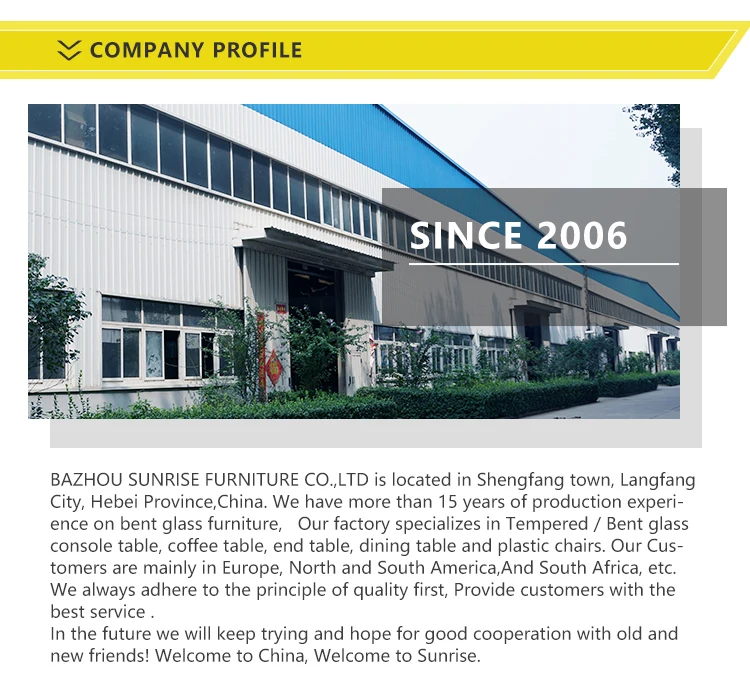 COMPANY PROFILE

SINCE 2006

BAZHOU SUNRISE FURNITURE CO.,LTD is located in Shengfang town, Langfang City, Hebei Province,China. We have more than 15 years of production experience on bent glass furniture,   Our factory specializes in Tempered / Bent glass console table, coffee table, end table, dining table and plastic chairs. Our Customers are mainly in Europe, North and South America,And South Africa, etc. We always adhere to the principle of quality first, Provide customers with the best service .

In the future we will keep trying and hope for good cooperation with old and new friends! Welcome to China, Welcome to Sunrise.